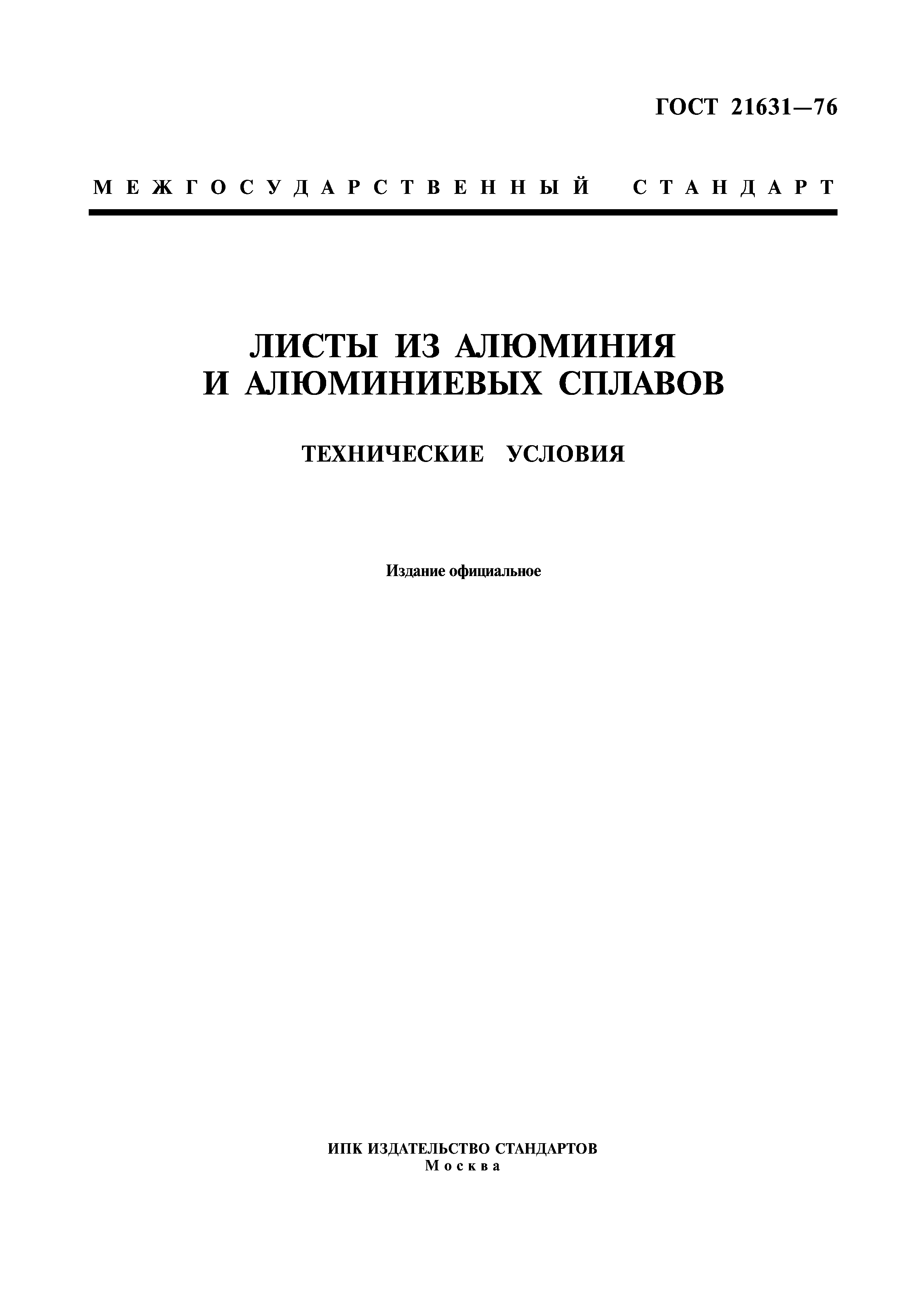 ГОСТ 21631—76

МЕЖГОСУДАРСТВЕННЫЙ СТАНДАРТ

ЛИСТЫ ИЗ АЛЮМИНИЯ И АЛЮМИНИЕВЫХ СПЛАВОВ

ТЕХНИЧЕСКИЕ УСЛОВИЯ

Издание официальное

ИПК ИЗДАТЕЛЬСТВО СТАНДАРТОВ
Москва